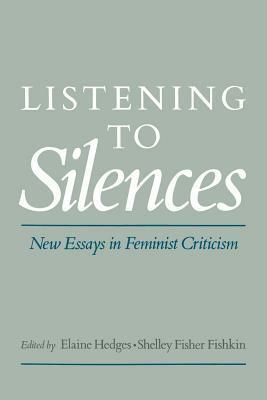 LISTENING
TO
Silences

New Essays in Feminist Criticism

Edited by Elaine Hedges • Shelley Fisher Fishkin